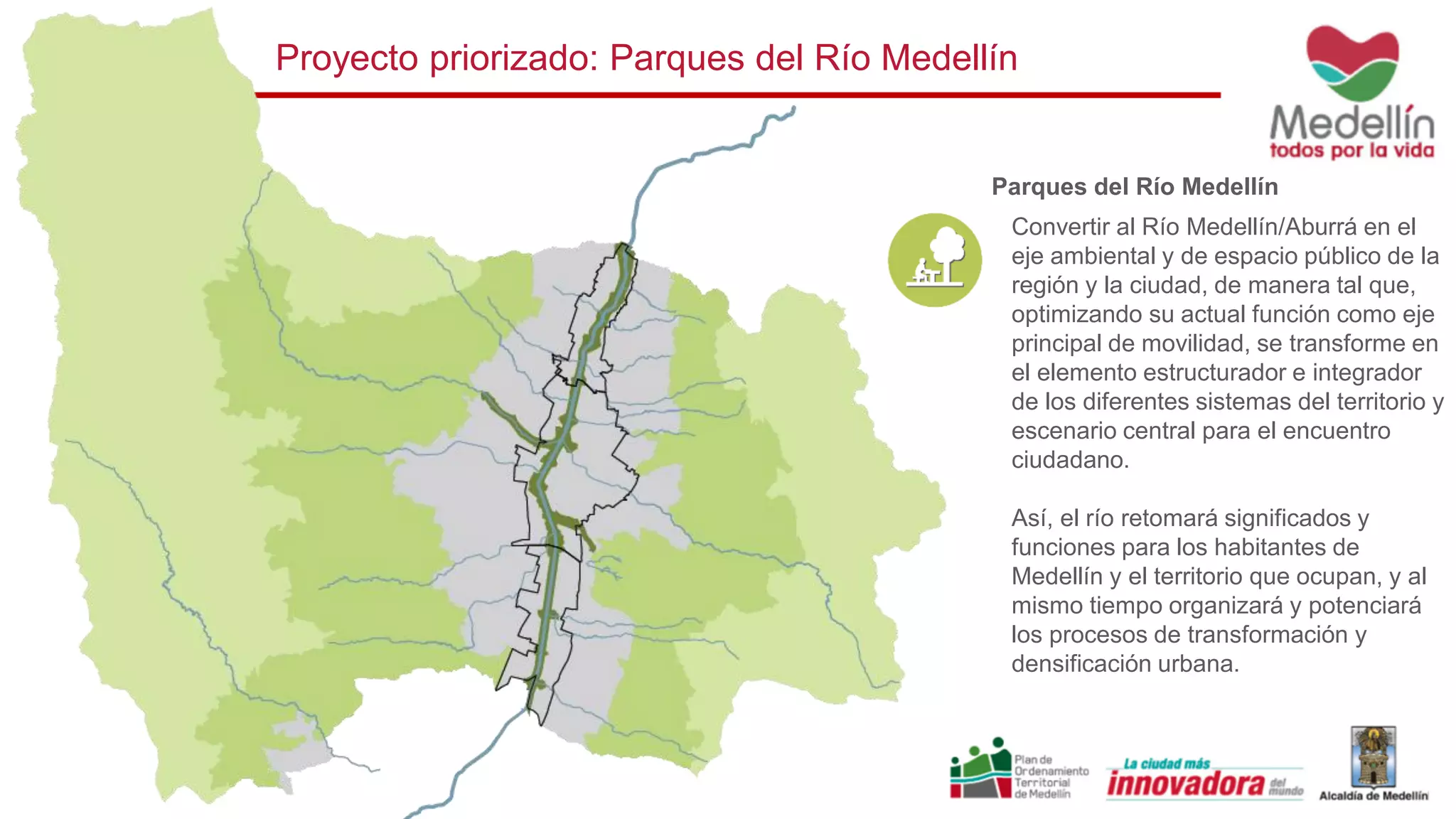 Proyecto priorizado: Parques del Río Medellín

Medellín
todos por la vida

Parques del Río Medellín

Convertir al Río Medellín/Aburrá en el eje ambiental y de espacio público de la región y la ciudad, de manera tal que, optimizando su actual función como eje principal de movilidad, se transforme en el elemento estructurador e integrador de los diferentes sistemas del territorio y escenario central para el encuentro ciudadano.

Así, el río retomará significados y funciones para los habitantes de Medellín y el territorio que ocupan, y al mismo tiempo organizará y potenciará los procesos de transformación y densificación urbana.

Plan de Ordenamiento Territorial de Medellín

La ciudad más innovadora del mundo

Alcaldía de Medellín